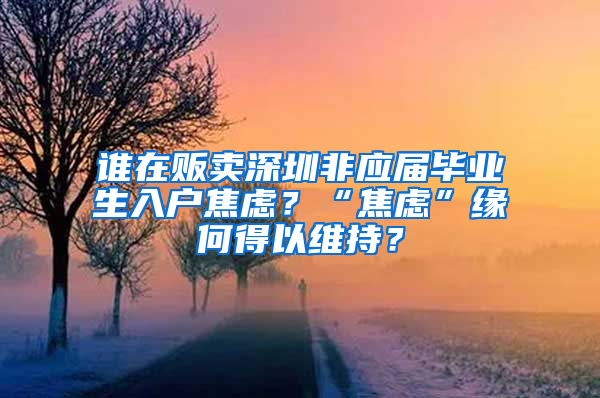 谁在贩卖深圳非应届毕业生入户焦虑？“焦虑”缘何得以维持？